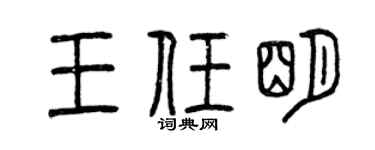 王任明

词典网